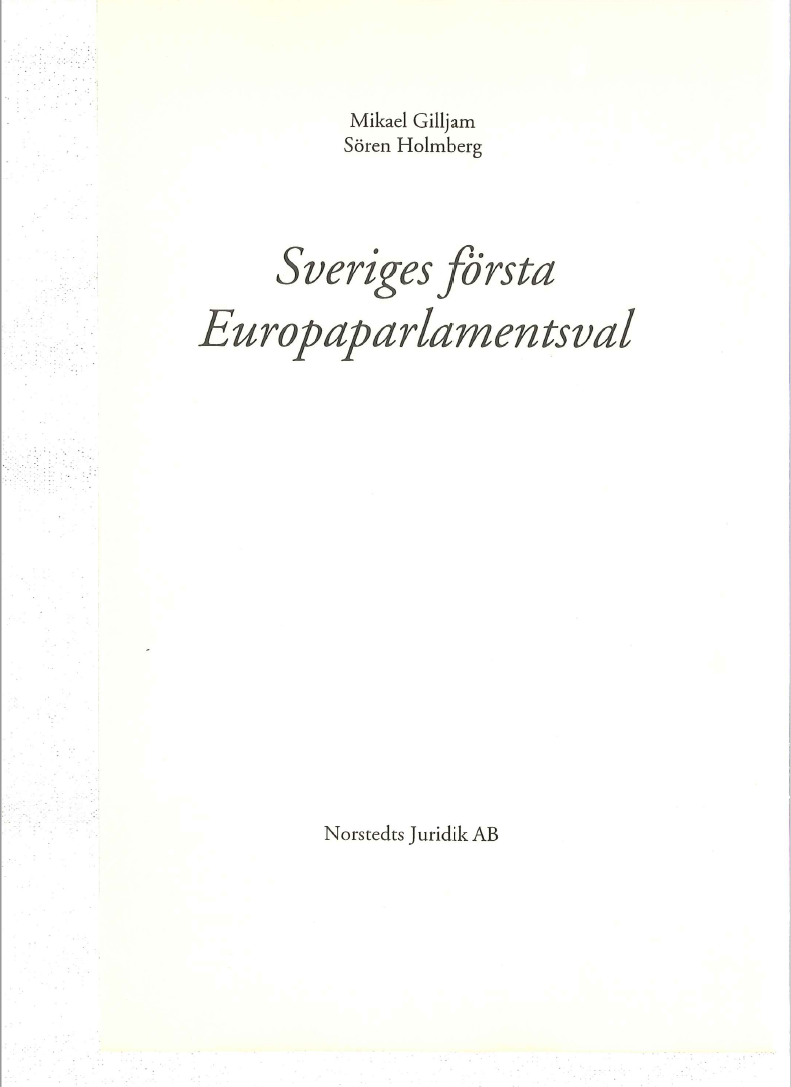 Mikael Gilljam
Sören Holmberg

Sveriges första
Europaparlamentsval

Norstedts Juridik AB